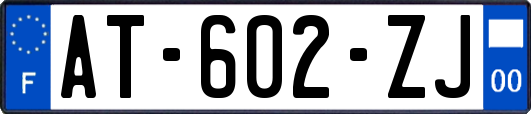 F
AT-602-ZJ
00